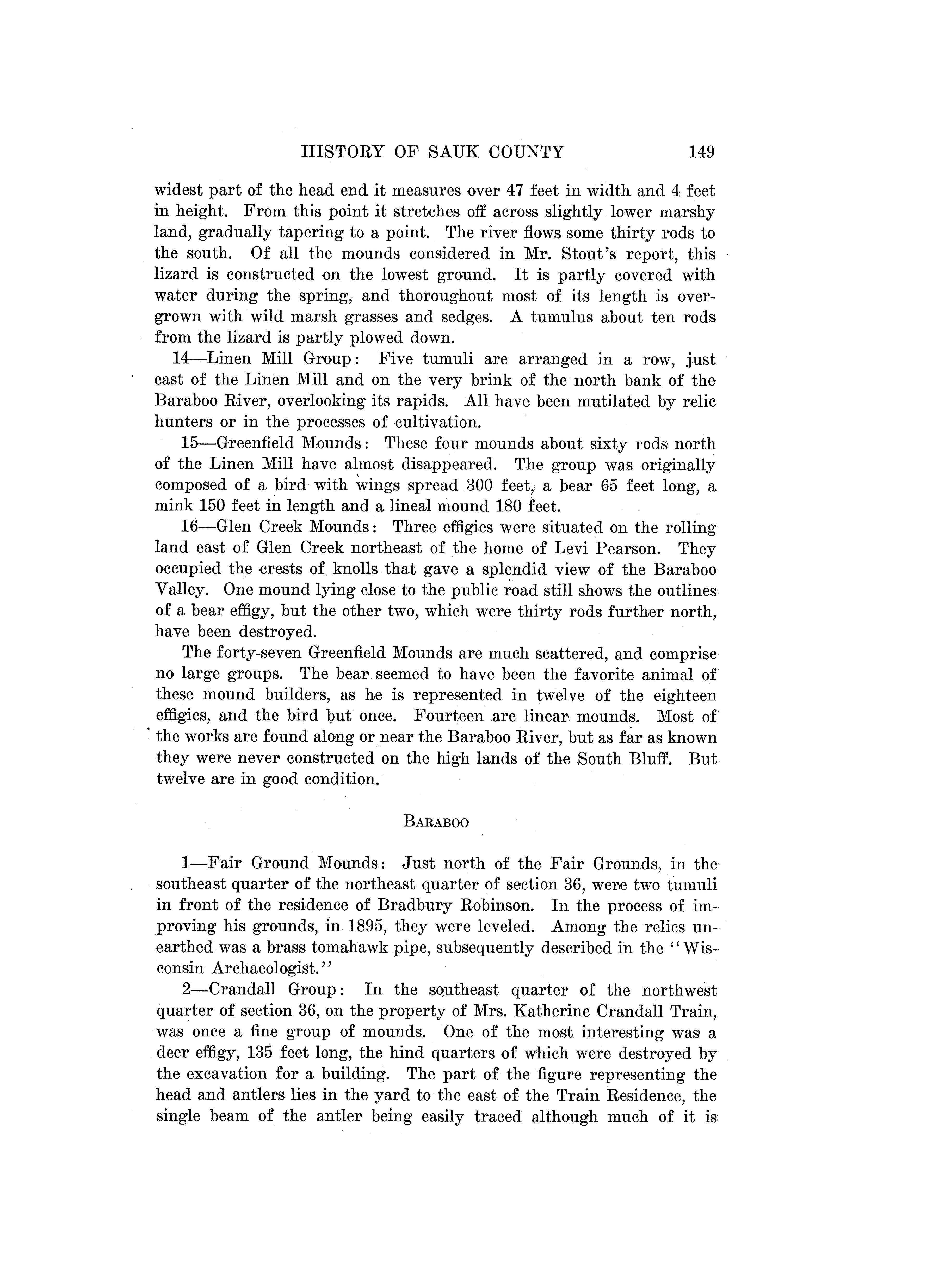 HISTORY OF SAUK COUNTY 149

widest part of the head end it measures over 47 feet in width and 4 feet in height. From this point it stretches off across slightly lower marshy land, gradually tapering to a point. The river flows some thirty rods to the south. Of all the mounds considered in Mr. Stout's report, this lizard is constructed on the lowest ground. It is partly covered with water during the spring, and thoroughout most of its length is overgrown with wild marsh grasses and sedges. A tumulus about ten rods from the lizard is partly plowed down.

14—Linen Mill Group: Five tumuli are arranged in a row, just east of the Linen Mill and on the very brink of the north bank of the Baraboo River, overlooking its rapids. All have been mutilated by relic hunters or in the processes of cultivation.

15—Greenfield Mounds: These four mounds about sixty rods north of the Linen Mill have almost disappeared. The group was originally composed of a bird with wings spread 300 feet, a bear 65 feet long, a mink 150 feet in length and a lineal mound 180 feet.

16—Glen Creek Mounds: Three effigies were situated on the rolling land east of Glen Creek northeast of the home of Levi Pearson. They occupied the crests of knolls that gave a splendid view of the Baraboo Valley. One mound lying close to the public road still shows the outlines of a bear effigy, but the other two, which were thirty rods further north, have been destroyed.

The forty-seven Greenfield Mounds are much scattered, and comprise no large groups. The bear seemed to have been the favorite animal of these mound builders, as he is represented in twelve of the eighteen effigies, and the bird but once. Fourteen are linear mounds. Most of the works are found along or near the Baraboo River, but as far as known they were never constructed on the high lands of the South Bluff. But twelve are in good condition.

BARABOO

1—Fair Ground Mounds: Just north of the Fair Grounds, in the southeast quarter of the northeast quarter of section 36, were two tumuli in front of the residence of Bradbury Robinson. In the process of improving his grounds, in 1895, they were leveled. Among the relics unearthed was a brass tomahawk pipe, subsequently described in the "Wisconsin Archaeologist."

2—Crandall Group: In the southeast quarter of the northwest quarter of section 36, on the property of Mrs. Katherine Crandall Train, was once a fine group of mounds. One of the most interesting was a deer effigy, 135 feet long, the hind quarters of which were destroyed by the excavation for a building. The part of the figure representing the head and antlers lies in the yard to the east of the Train Residence, the single beam of the antler being easily traced although much of it is